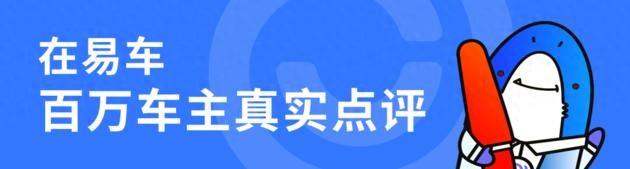 在易车
百万车主真实点评